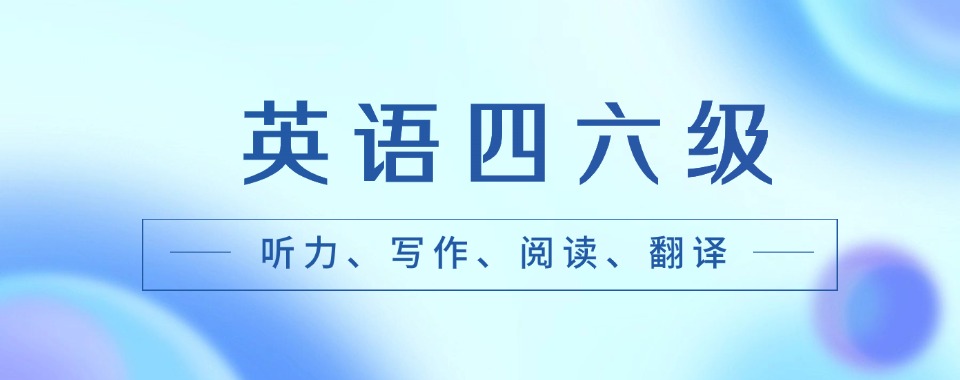 英语四六级

听力、写作、阅读、翻译